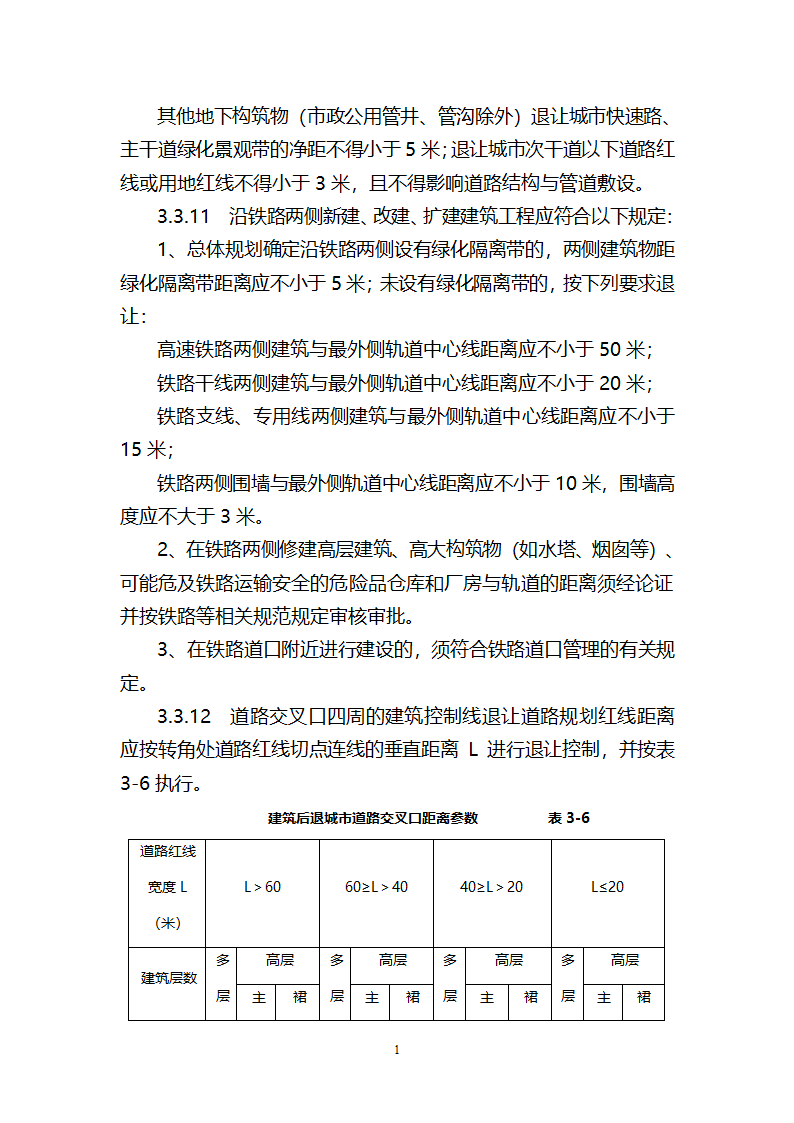 其他地下构筑物（市政公用管井、管沟除外）退让城市快速路、主干道绿化景观带的净距不得小于 5 米；退让城市次干道以下道路红线或用地红线不得小于 3 米，且不得影响道路结构与管道敷设。

3.3.11　沿铁路两侧新建、改建、扩建建筑工程应符合以下规定：

1、总体规划确定沿铁路两侧设有绿化隔离带的，两侧建筑物距绿化隔离带距离应不小于 5 米；未设有绿化隔离带的，按下列要求退让：

高速铁路两侧建筑与最外侧轨道中心线距离应不小于 50 米；

铁路干线两侧建筑与最外侧轨道中心线距离应不小于 20 米；

铁路支线、专用线两侧建筑与最外侧轨道中心线距离应不小于 15 米；

铁路两侧围墙与最外侧轨道中心线距离应不小于 10 米，围墙高度应不大于 3 米。

2、在铁路两侧修建高层建筑、高大构筑物（如水塔、烟囱等）、可能危及铁路运输安全的危险品仓库和厂房与轨道的距离须经论证并按铁路等相关规范规定审核审批。

3、在铁路道口附近进行建设的，须符合铁路道口管理的有关规定。

3.3.12　道路交叉口四周的建筑控制线退让道路规划红线距离应按转角处道路红线切点连线的垂直距离 L 进行退让控制，并按表 3-6 执行。

建筑后退城市道路交叉口距离参数　　表 3-6

| 道路红线宽度 L（米） | L＞60 | | | 60≥L＞40 | | | 40≥L＞20 | | | L≤20 | | |
|---|---|---|---|---|---|---|---|---|---|---|---|---|
| 建筑层数 | 多层 | 高层 | | 多层 | 高层 | | 多层 | 高层 | | 多层 | 高层 | |
| | | 主 | 裙 | | 主 | 裙 | | 主 | 裙 | | 主 | 裙 |

1